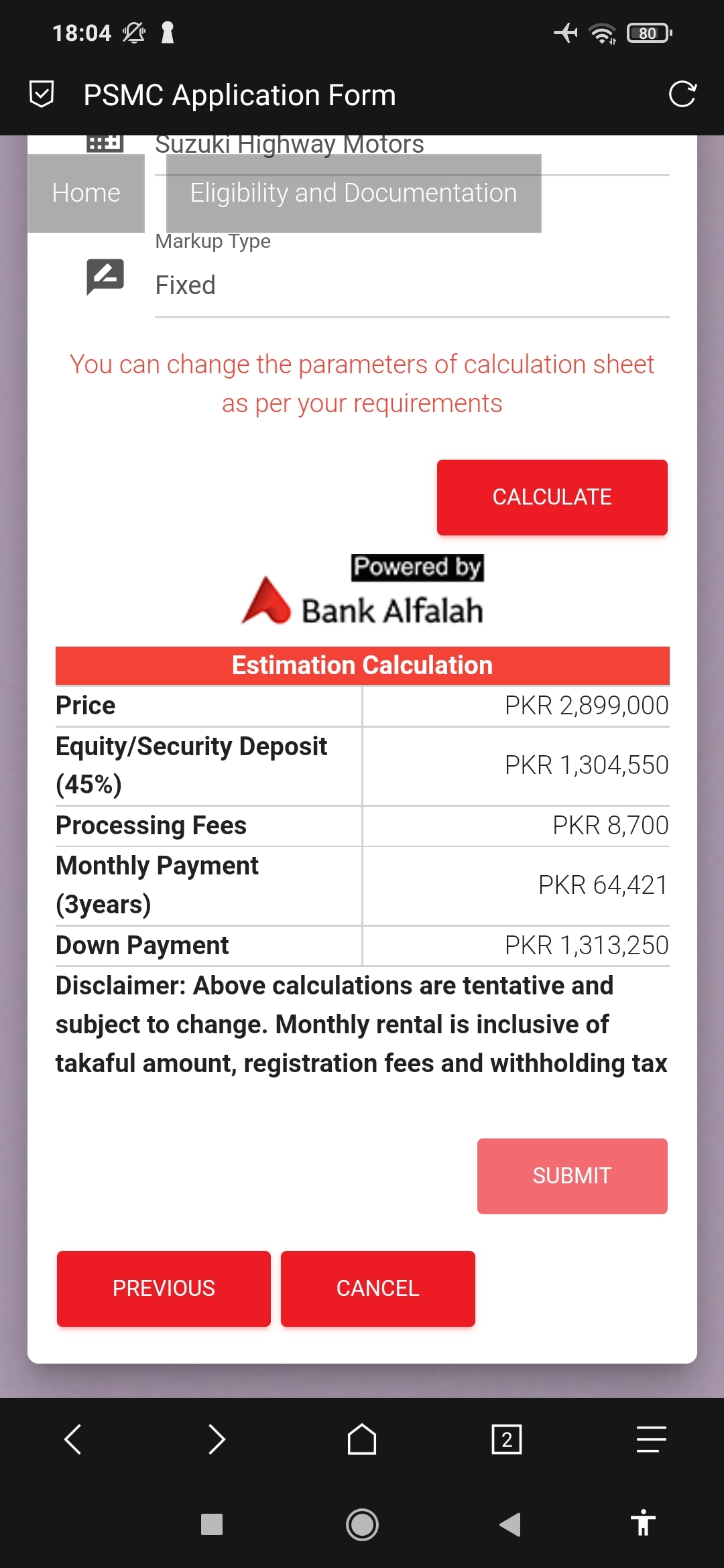 18:04 80

PSMC Application Form

Suzuki Highway Motors

Home

Eligibility and Documentation

Markup Type

Fixed

You can change the parameters of calculation sheet as per your requirements

CALCULATE

Powered by

Bank Alfalah

| Estimation Calculation | |
|---|---|
| Price | PKR 2,899,000 |
| Equity/Security Deposit (45%) | PKR 1,304,550 |
| Processing Fees | PKR 8,700 |
| Monthly Payment (3years) | PKR 64,421 |
| Down Payment | PKR 1,313,250 |

Disclaimer: Above calculations are tentative and subject to change. Monthly rental is inclusive of takaful amount, registration fees and withholding tax

SUBMIT

PREVIOUS

CANCEL

2